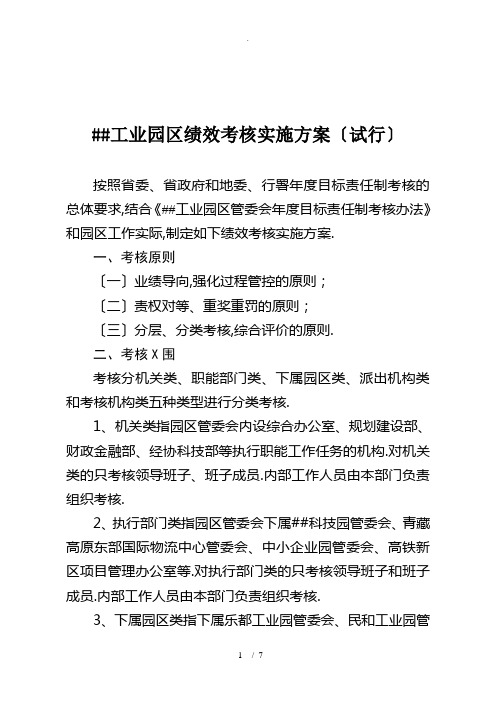 .

##工业园区绩效考核实施方案〔试行〕

按照省委、省政府和地委、行署年度目标责任制考核的总体要求,结合《##工业园区管委会年度目标责任制考核办法》和园区工作实际,制定如下绩效考核实施方案.

一、考核原则

〔一〕业绩导向,强化过程管控的原则；

〔二〕责权对等、重奖重罚的原则；

〔三〕分层、分类考核,综合评价的原则.

二、考核X围

考核分机关类、职能部门类、下属园区类、派出机构类和考核机构类五种类型进行分类考核.

1、机关类指园区管委会内设综合办公室、规划建设部、财政金融部、经协科技部等执行职能工作任务的机构.对机关类的只考核领导班子、班子成员.内部工作人员由本部门负责组织考核.

2、执行部门类指园区管委会下属##科技园管委会、青藏高原东部国际物流中心管委会、中小企业园管委会、高铁新区项目管理办公室等.对执行部门类的只考核领导班子和班子成员.内部工作人员由本部门负责组织考核.

3、下属园区类指下属乐都工业园管委会、民和工业园管

1 / 7